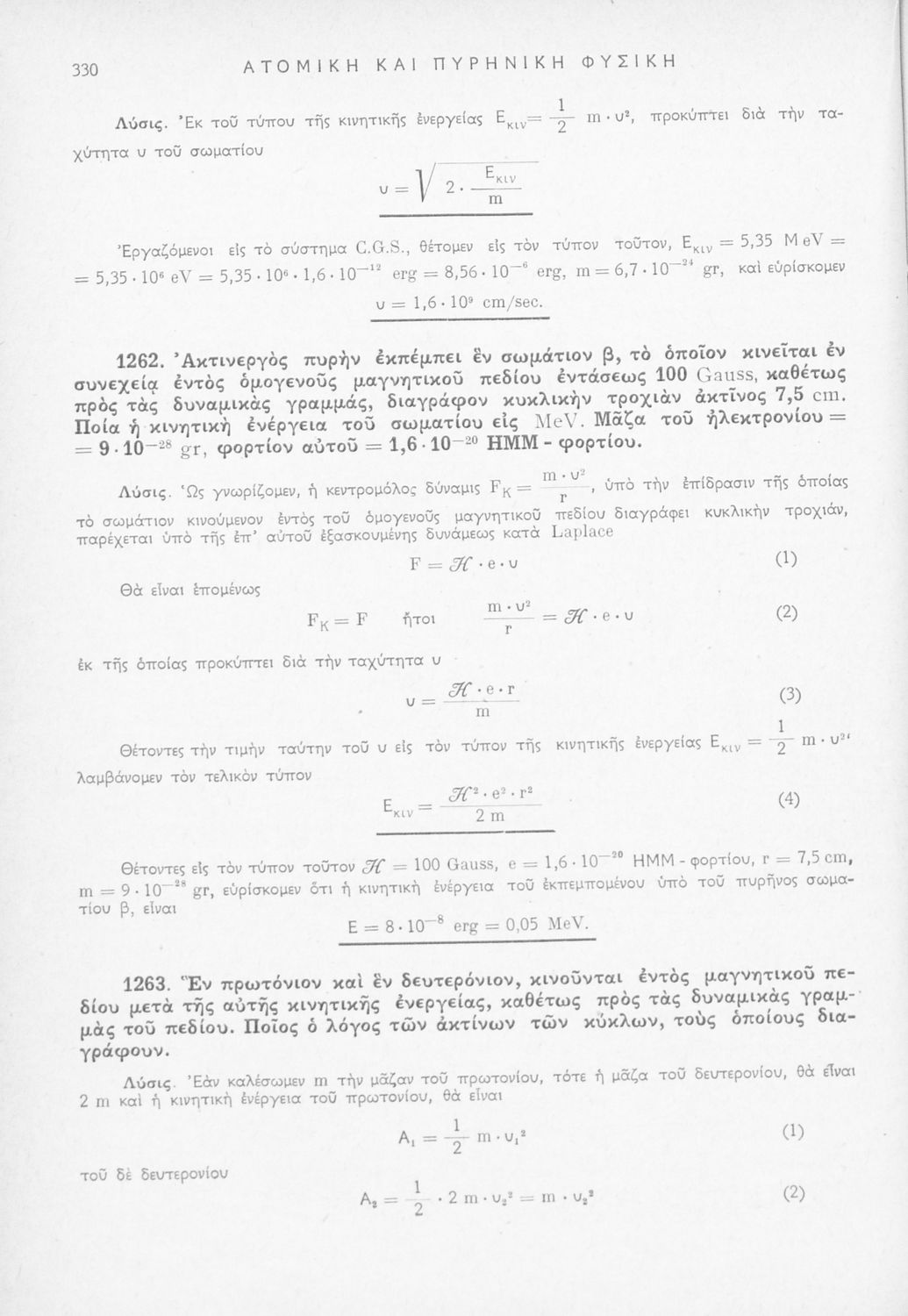 330 ΑΤΟΜΙΚΗ ΚΑΙ ΠΥΡΗΝΙΚΗ ΦΥΣΙΚΗ

Λύσις. Ἐκ τοῦ τύπου τῆς κινητικῆς ἐνεργείας $E_{κιν} = \frac{1}{2} m \cdot υ^2$, προκύπτει διὰ τὴν ταχύτητα υ τοῦ σωματίου

$υ = \sqrt{2 \cdot \frac{E_{κιν}}{m}}$

Ἐργαζόμενοι εἰς τὸ σύστημα C.G.S., θέτομεν εἰς τὸν τύπον τοῦτον, $E_{κιν} = 5,35$ MeV $= 5,35 \cdot 10^6$ eV $= 5,35 \cdot 10^6 \cdot 1,6 \cdot 10^{-12}$ erg $= 8,56 \cdot 10^{-6}$ erg, $m = 6,7 \cdot 10^{-24}$ gr, καὶ εὑρίσκομεν

$υ = 1,6 \cdot 10^9$ cm/sec.

1262. Ἀκτινεργὸς πυρὴν ἐκπέμπει ἓν σωμάτιον β, τὸ ὁποῖον κινεῖται ἐν συνεχείᾳ ἐντὸς ὁμογενοῦς μαγνητικοῦ πεδίου ἐντάσεως 100 Gauss, καθέτως πρὸς τὰς δυναμικὰς γραμμάς, διαγράφον κυκλικὴν τροχιὰν ἀκτῖνος 7,5 cm. Ποία ἡ κινητικὴ ἐνέργεια τοῦ σωματίου εἰς MeV. Μᾶζα τοῦ ἠλεκτρονίου $= 9 \cdot 10^{-28}$ gr, φορτίον αὐτοῦ $= 1,6 \cdot 10^{-20}$ ΗΜΜ - φορτίου.

Λύσις. Ὡς γνωρίζομεν, ἡ κεντρομόλος δύναμις $F_K = \frac{m \cdot υ^2}{r}$, ὑπὸ τὴν ἐπίδρασιν τῆς ὁποίας τὸ σωμάτιον κινούμενον ἐντὸς τοῦ ὁμογενοῦς μαγνητικοῦ πεδίου διαγράφει κυκλικὴν τροχιάν, παρέχεται ὑπὸ τῆς ἐπ' αὐτοῦ ἐξασκουμένης δυνάμεως κατὰ Laplace

$F = \mathcal{H} \cdot e \cdot υ$ (1)

Θὰ εἶναι ἑπομένως

$F_K = F$ ἤτοι $\frac{m \cdot υ^2}{r} = \mathcal{H} \cdot e \cdot υ$ (2)

ἐκ τῆς ὁποίας προκύπτει διὰ τὴν ταχύτητα υ

$υ = \frac{\mathcal{H} \cdot e \cdot r}{m}$ (3)

Θέτοντες τὴν τιμὴν ταύτην τοῦ υ εἰς τὸν τύπον τῆς κινητικῆς ἐνεργείας $E_{κιν} = \frac{1}{2} m \cdot υ^2$, λαμβάνομεν τὸν τελικὸν τύπον

$E_{κιν} = \frac{\mathcal{H}^2 \cdot e^2 \cdot r^2}{2 m}$ (4)

Θέτοντες εἰς τὸν τύπον τοῦτον $\mathcal{H} = 100$ Gauss, $e = 1,6 \cdot 10^{-20}$ ΗΜΜ - φορτίου, $r = 7,5$ cm, $m = 9 \cdot 10^{-28}$ gr, εὑρίσκομεν ὅτι ἡ κινητικὴ ἐνέργεια τοῦ ἐκπεμπομένου ὑπὸ τοῦ πυρῆνος σωματίου β, εἶναι

$E = 8 \cdot 10^{-8}$ erg $= 0,05$ MeV.

1263. Ἓν πρωτόνιον καὶ ἓν δευτερόνιον, κινοῦνται ἐντὸς μαγνητικοῦ πεδίου μετὰ τῆς αὐτῆς κινητικῆς ἐνεργείας, καθέτως πρὸς τὰς δυναμικὰς γραμμὰς τοῦ πεδίου. Ποῖος ὁ λόγος τῶν ἀκτίνων τῶν κύκλων, τοὺς ὁποίους διαγράφουν.

Λύσις. Ἐὰν καλέσωμεν m τὴν μᾶζαν τοῦ πρωτονίου, τότε ἡ μᾶζα τοῦ δευτερονίου, θὰ εἶναι 2 m καὶ ἡ κινητικὴ ἐνέργεια τοῦ πρωτονίου, θὰ εἶναι

$A_1 = \frac{1}{2} m \cdot υ_1^2$ (1)

τοῦ δὲ δευτερονίου

$A_2 = \frac{1}{2} \cdot 2 m \cdot υ_2^2 = m \cdot υ_2^2$ (2)